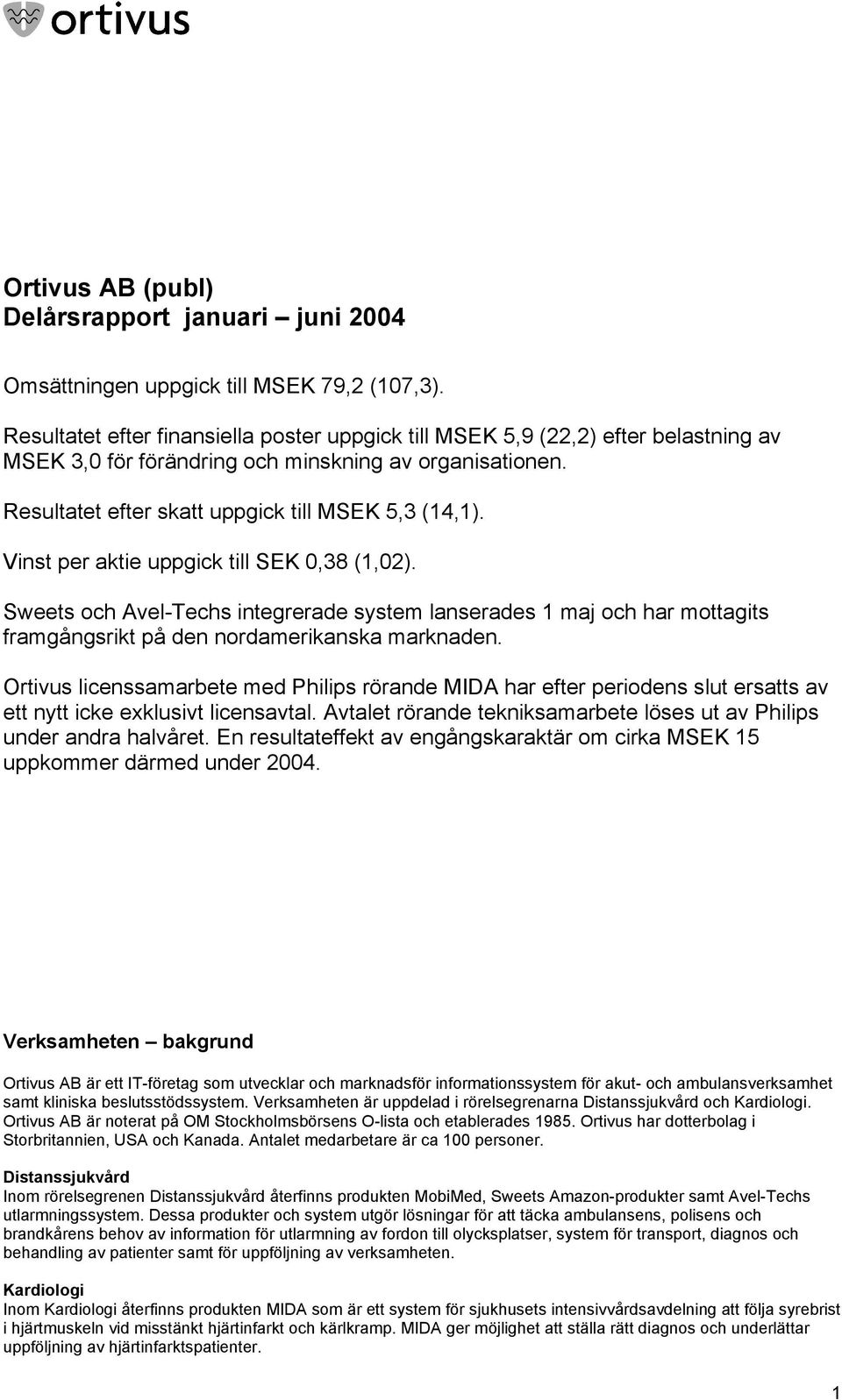 ortivus

Ortivus AB (publ)
Delårsrapport januari – juni 2004

Omsättningen uppgick till MSEK 79,2 (107,3).

Resultatet efter finansiella poster uppgick till MSEK 5,9 (22,2) efter belastning av MSEK 3,0 för förändring och minskning av organisationen.

Resultatet efter skatt uppgick till MSEK 5,3 (14,1).

Vinst per aktie uppgick till SEK 0,38 (1,02).

Sweets och Avel-Techs integrerade system lanserades 1 maj och har mottagits framgångsrikt på den nordamerikanska marknaden.

Ortivus licenssamarbete med Philips rörande MIDA har efter periodens slut ersatts av ett nytt icke exklusivt licensavtal. Avtalet rörande tekniksamarbete löses ut av Philips under andra halvåret. En resultateffekt av engångskaraktär om cirka MSEK 15 uppkommer därmed under 2004.

Verksamheten – bakgrund

Ortivus AB är ett IT-företag som utvecklar och marknadsför informationssystem för akut- och ambulansverksamhet samt kliniska beslutsstödssystem. Verksamheten är uppdelad i rörelsegrenarna Distanssjukvård och Kardiologi. Ortivus AB är noterat på OM Stockholmsbörsens O-lista och etablerades 1985. Ortivus har dotterbolag i Storbritannien, USA och Kanada. Antalet medarbetare är ca 100 personer.

Distanssjukvård
Inom rörelsegrenen Distanssjukvård återfinns produkten MobiMed, Sweets Amazon-produkter samt Avel-Techs utlarmningssystem. Dessa produkter och system utgör lösningar för att täcka ambulansens, polisens och brandkårens behov av information för utlarmning av fordon till olycksplatser, system för transport, diagnos och behandling av patienter samt för uppföljning av verksamheten.

Kardiologi
Inom Kardiologi återfinns produkten MIDA som är ett system för sjukhusets intensivvårdsavdelning att följa syrebrist i hjärtmuskeln vid misstänkt hjärtinfarkt och kärlkramp. MIDA ger möjlighet att ställa rätt diagnos och underlättar uppföljning av hjärtinfarktspatienter.

1